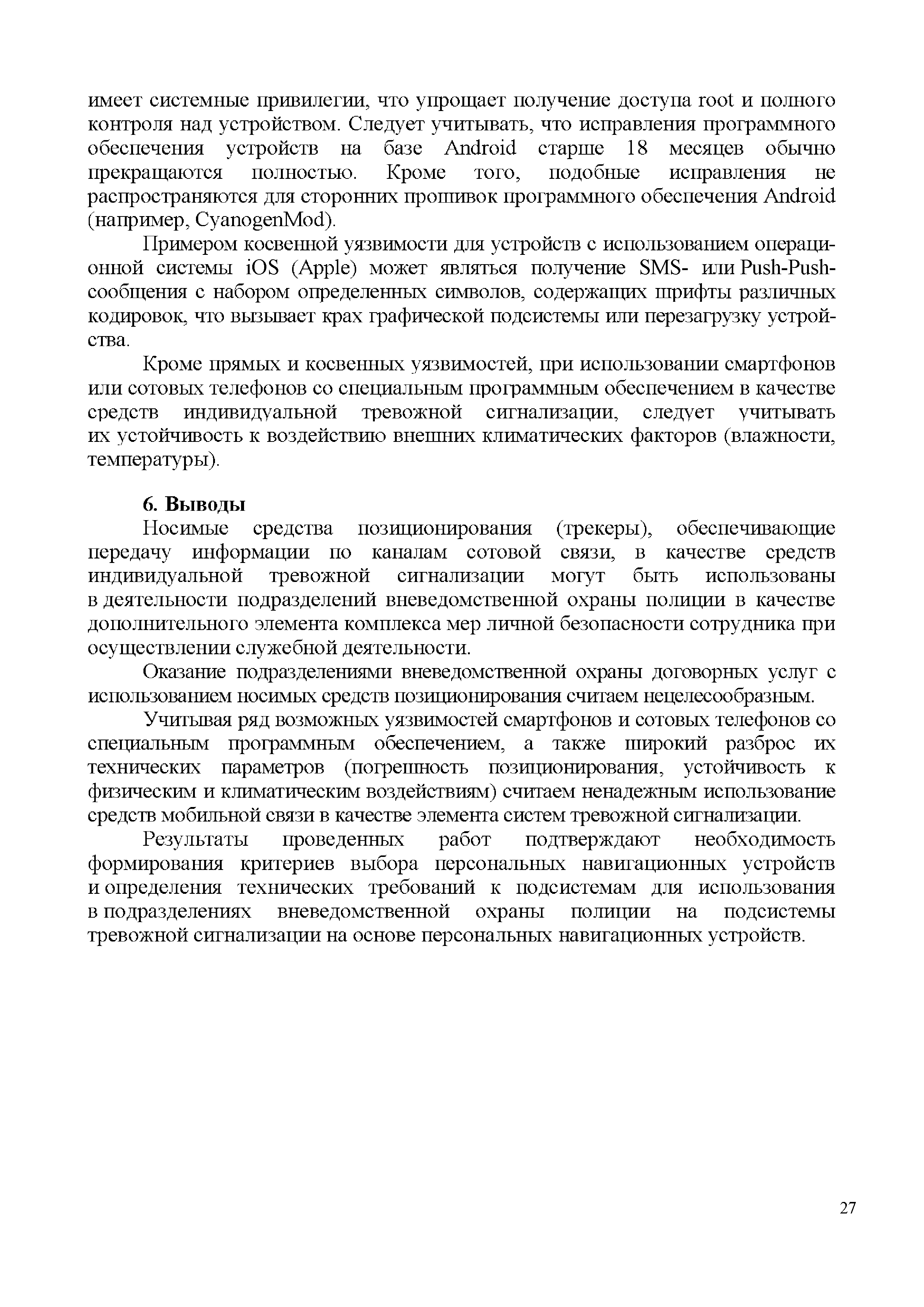 имеет системные привилегии, что упрощает получение доступа root и полного контроля над устройством. Следует учитывать, что исправления программного обеспечения устройств на базе Android старше 18 месяцев обычно прекращаются полностью. Кроме того, подобные исправления не распространяются для сторонних прошивок программного обеспечения Android (например, CyanogenMod).

Примером косвенной уязвимости для устройств с использованием операционной системы iOS (Apple) может являться получение SMS- или Push-Push-сообщения с набором определенных символов, содержащих шрифты различных кодировок, что вызывает крах графической подсистемы или перезагрузку устройства.

Кроме прямых и косвенных уязвимостей, при использовании смартфонов или сотовых телефонов со специальным программным обеспечением в качестве средств индивидуальной тревожной сигнализации, следует учитывать их устойчивость к воздействию внешних климатических факторов (влажности, температуры).

6. Выводы

Носимые средства позиционирования (трекеры), обеспечивающие передачу информации по каналам сотовой связи, в качестве средств индивидуальной тревожной сигнализации могут быть использованы в деятельности подразделений вневедомственной охраны полиции в качестве дополнительного элемента комплекса мер личной безопасности сотрудника при осуществлении служебной деятельности.

Оказание подразделениями вневедомственной охраны договорных услуг с использованием носимых средств позиционирования считаем нецелесообразным.

Учитывая ряд возможных уязвимостей смартфонов и сотовых телефонов со специальным программным обеспечением, а также широкий разброс их технических параметров (погрешность позиционирования, устойчивость к физическим и климатическим воздействиям) считаем ненадежным использование средств мобильной связи в качестве элемента систем тревожной сигнализации.

Результаты проведенных работ подтверждают необходимость формирования критериев выбора персональных навигационных устройств и определения технических требований к подсистемам для использования в подразделениях вневедомственной охраны полиции на подсистемы тревожной сигнализации на основе персональных навигационных устройств.

27